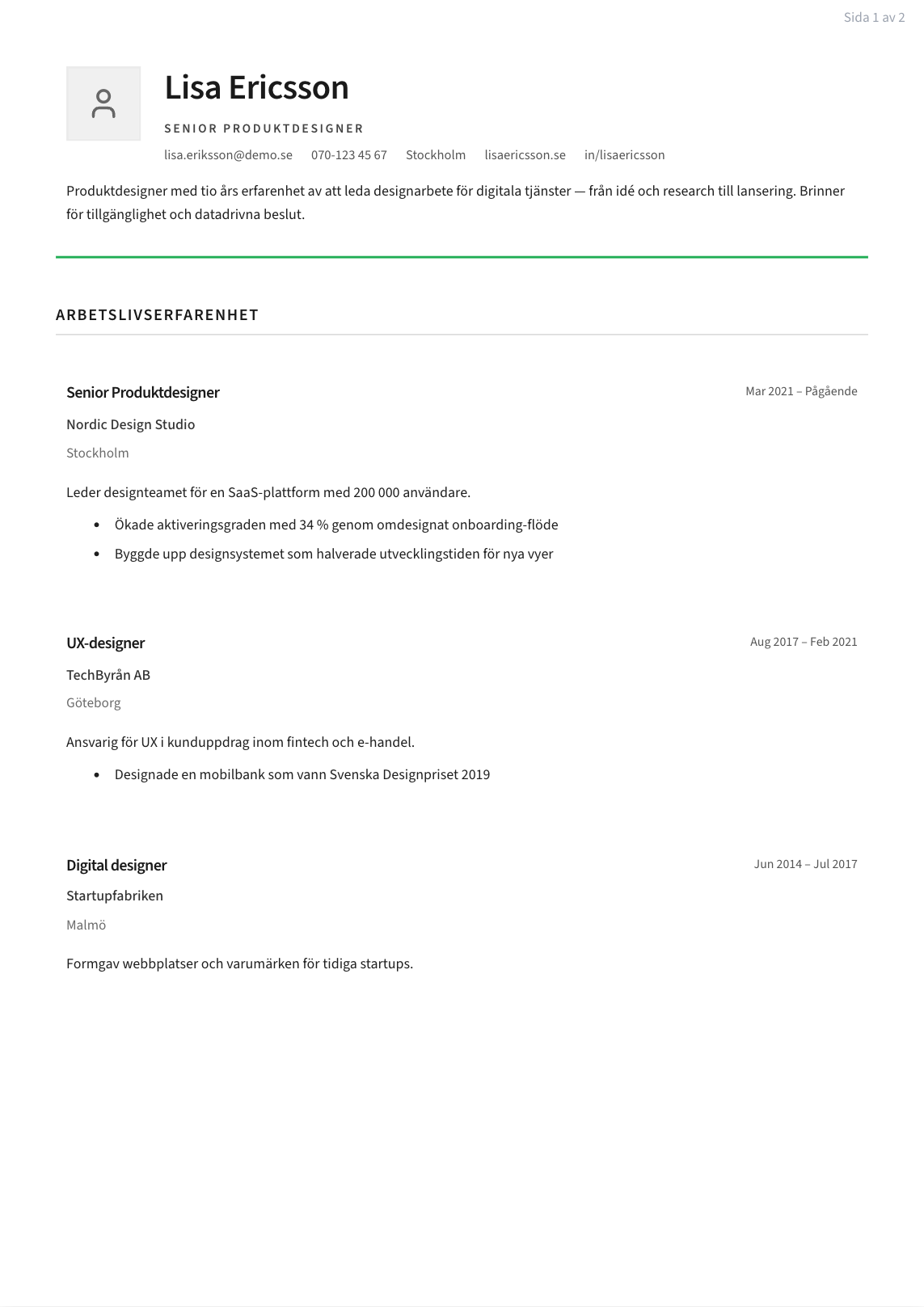 Sida 1 av 2

Lisa Ericsson

SENIOR PRODUKTDESIGNER

lisa.eriksson@demo.se 070-123 45 67 Stockholm lisaericsson.se in/lisaericsson

Produktdesigner med tio års erfarenhet av att leda designarbete för digitala tjänster — från idé och research till lansering. Brinner för tillgänglighet och datadrivna beslut.

ARBETSLIVSERFARENHET

Senior Produktdesigner
Mar 2021 – Pågående

Nordic Design Studio

Stockholm

Leder designteamet för en SaaS-plattform med 200 000 användare.

• Ökade aktiveringsgraden med 34 % genom omdesignat onboarding-flöde
• Byggde upp designsystemet som halverade utvecklingstiden för nya vyer

UX-designer
Aug 2017 – Feb 2021

TechByrån AB

Göteborg

Ansvarig för UX i kunduppdrag inom fintech och e-handel.

• Designade en mobilbank som vann Svenska Designpriset 2019

Digital designer
Jun 2014 – Jul 2017

Startupfabriken

Malmö

Formgav webbplatser och varumärken för tidiga startups.